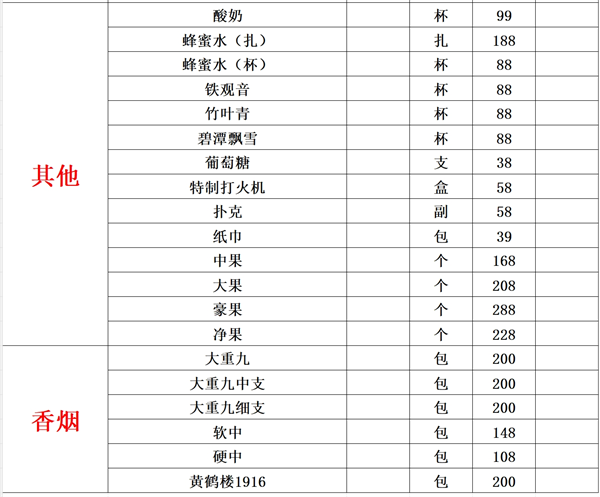 | | | | | | |
|---|---|---|---|---|---|
| 其他 | 酸奶 | | 杯 | 99 | |
| | 蜂蜜水（扎） | | 扎 | 188 | |
| | 蜂蜜水（杯） | | 杯 | 88 | |
| | 铁观音 | | 杯 | 88 | |
| | 竹叶青 | | 杯 | 88 | |
| | 碧潭飘雪 | | 杯 | 88 | |
| | 葡萄糖 | | 支 | 38 | |
| | 特制打火机 | | 盒 | 58 | |
| | 扑克 | | 副 | 58 | |
| | 纸巾 | | 包 | 39 | |
| | 中果 | | 个 | 168 | |
| | 大果 | | 个 | 208 | |
| | 豪果 | | 个 | 288 | |
| | 净果 | | 个 | 228 | |
| 香烟 | 大重九 | | 包 | 200 | |
| | 大重九中支 | | 包 | 200 | |
| | 大重九细支 | | 包 | 200 | |
| | 软中 | | 包 | 148 | |
| | 硬中 | | 包 | 108 | |
| | 黄鹤楼1916 | | 包 | 200 | |